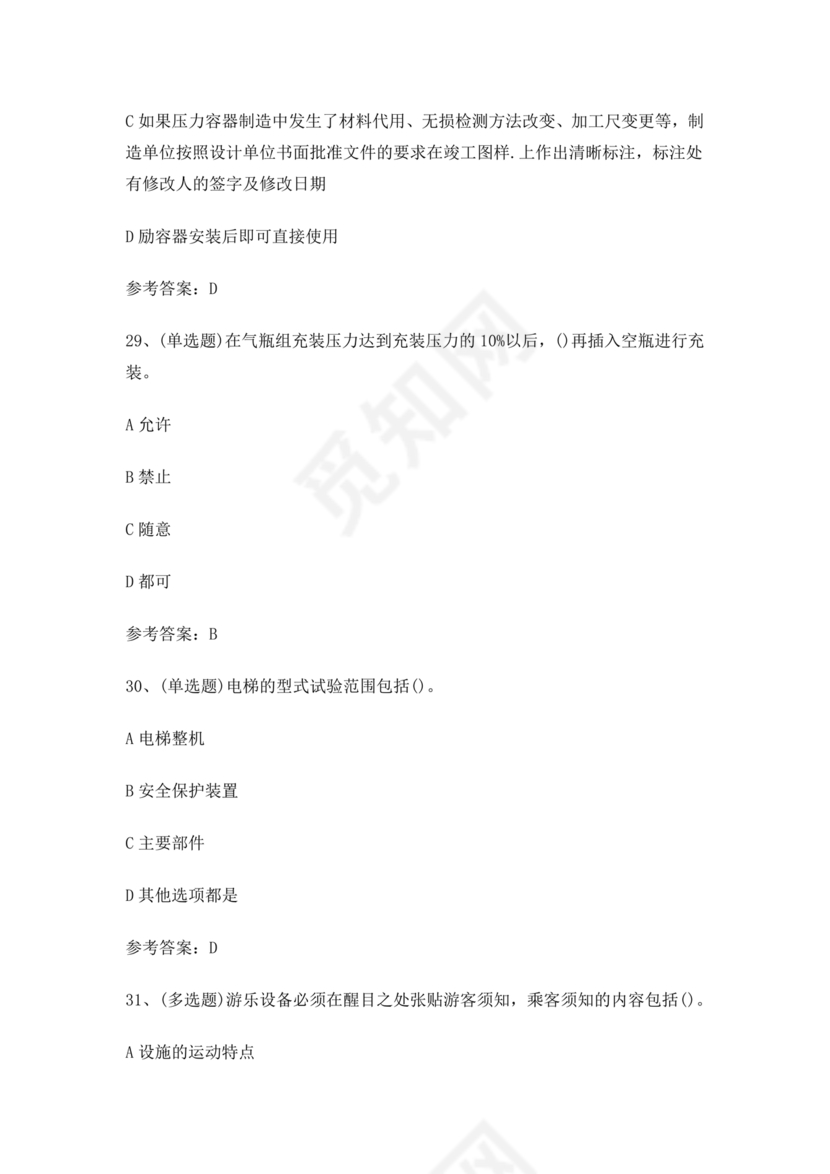 C 如果压力容器制造中发生了材料代用、无损检测方法改变、加工尺变更等，制造单位按照设计单位书面批准文件的要求在竣工图样.上作出清晰标注，标注处有修改人的签字及修改日期

D 励容器安装后即可直接使用

参考答案：D

29、(单选题)在气瓶组充装压力达到充装压力的 10%以后，()再插入空瓶进行充装。

A 允许

B 禁止

C 随意

D 都可

参考答案：B

30、(单选题)电梯的型式试验范围包括()。

A 电梯整机

B 安全保护装置

C 主要部件

D 其他选项都是

参考答案：D

31、(多选题)游乐设备必须在醒目之处张贴游客须知，乘客须知的内容包括()。

A 设施的运动特点

觅知网